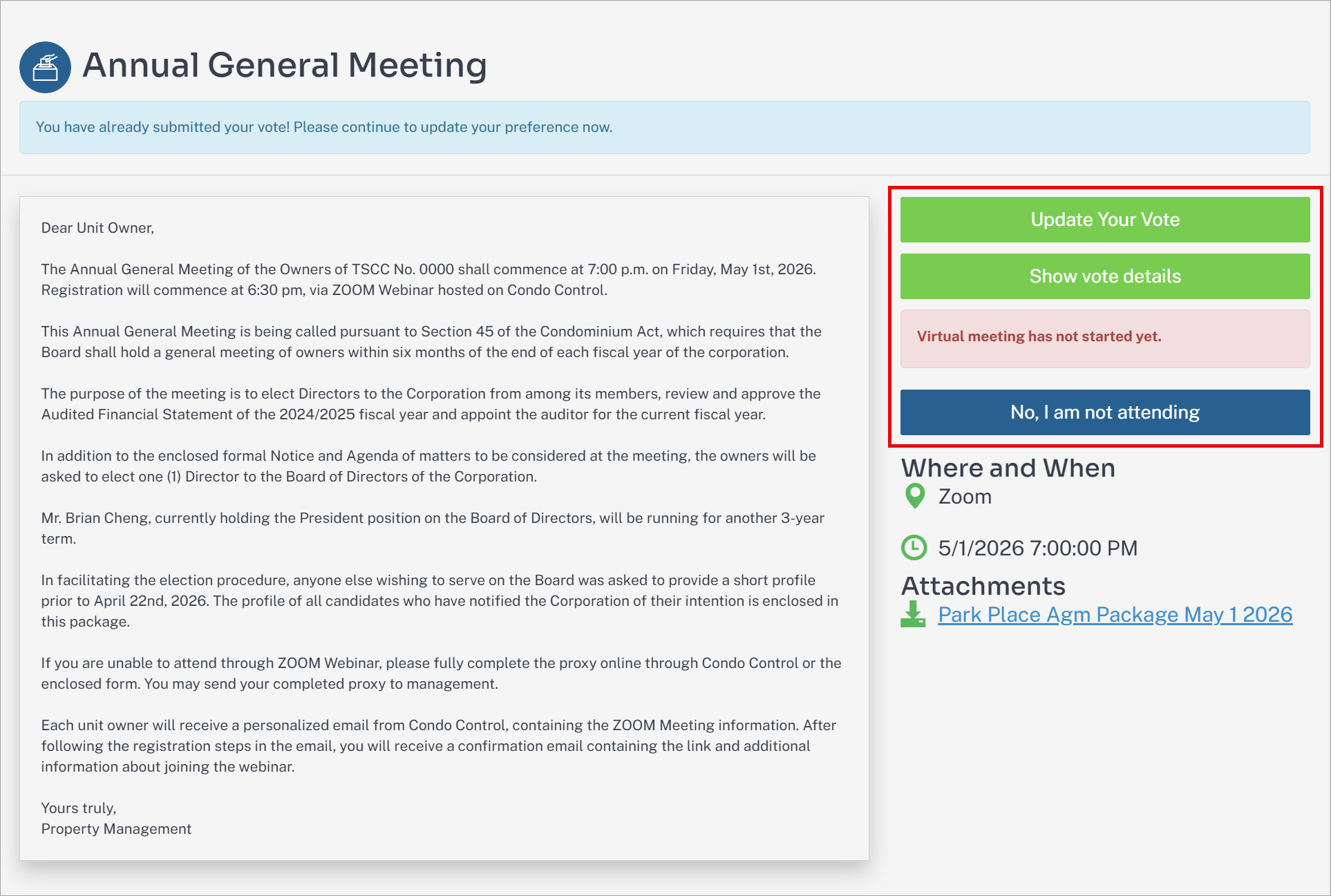 Annual General Meeting

You have already submitted your vote! Please continue to update your preference now.

Dear Unit Owner,

The Annual General Meeting of the Owners of TSCC No. 0000 shall commence at 7:00 p.m. on Friday, May 1st, 2026. Registration will commence at 6:30 pm, via ZOOM Webinar hosted on Condo Control.

This Annual General Meeting is being called pursuant to Section 45 of the Condominium Act, which requires that the Board shall hold a general meeting of owners within six months of the end of each fiscal year of the corporation.

The purpose of the meeting is to elect Directors to the Corporation from among its members, review and approve the Audited Financial Statement of the 2024/2025 fiscal year and appoint the auditor for the current fiscal year.

In addition to the enclosed formal Notice and Agenda of matters to be considered at the meeting, the owners will be asked to elect one (1) Director to the Board of Directors of the Corporation.

Mr. Brian Cheng, currently holding the President position on the Board of Directors, will be running for another 3-year term.

In facilitating the election procedure, anyone else wishing to serve on the Board was asked to provide a short profile prior to April 22nd, 2026. The profile of all candidates who have notified the Corporation of their intention is enclosed in this package.

If you are unable to attend through ZOOM Webinar, please fully complete the proxy online through Condo Control or the enclosed form. You may send your completed proxy to management.

Each unit owner will receive a personalized email from Condo Control, containing the ZOOM Meeting information. After following the registration steps in the email, you will receive a confirmation email containing the link and additional information about joining the webinar.

Yours truly,
Property Management

Update Your Vote

Show vote details

Virtual meeting has not started yet.

No, I am not attending

Where and When
Zoom

5/1/2026 7:00:00 PM

Attachments
Park Place Agm Package May 1 2026